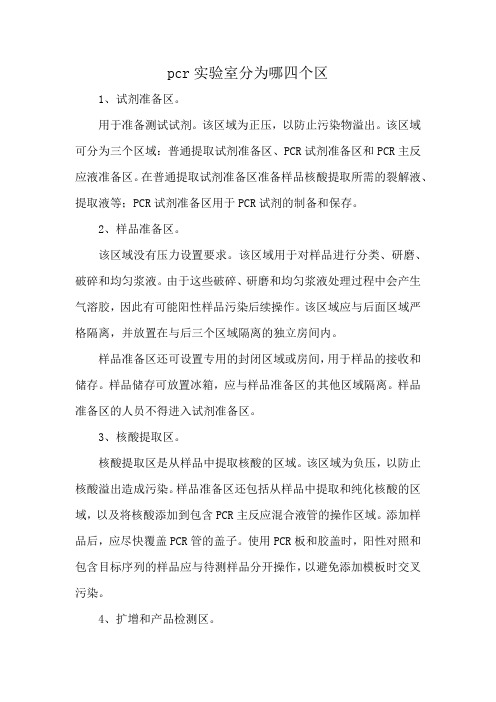 pcr实验室分为哪四个区

1、试剂准备区。

用于准备测试试剂。该区域为正压，以防止污染物溢出。该区域可分为三个区域：普通提取试剂准备区、PCR试剂准备区和PCR主反应液准备区。在普通提取试剂准备区准备样品核酸提取所需的裂解液、提取液等；PCR试剂准备区用于PCR试剂的制备和保存。

2、样品准备区。

该区域没有压力设置要求。该区域用于对样品进行分类、研磨、破碎和均匀浆液。由于这些破碎、研磨和均匀浆液处理过程中会产生气溶胶，因此有可能阳性样品污染后续操作。该区域应与后面区域严格隔离，并放置在与后三个区域隔离的独立房间内。

样品准备区还可设置专用的封闭区域或房间，用于样品的接收和储存。样品储存可放置冰箱，应与样品准备区的其他区域隔离。样品准备区的人员不得进入试剂准备区。

3、核酸提取区。

核酸提取区是从样品中提取核酸的区域。该区域为负压，以防止核酸溢出造成污染。样品准备区还包括从样品中提取和纯化核酸的区域，以及将核酸添加到包含PCR主反应混合液管的操作区域。添加样品后，应尽快覆盖PCR管的盖子。使用PCR板和胶盖时，阳性对照和包含目标序列的样品应与待测样品分开操作，以避免添加模板时交叉污染。

4、扩增和产品检测区。